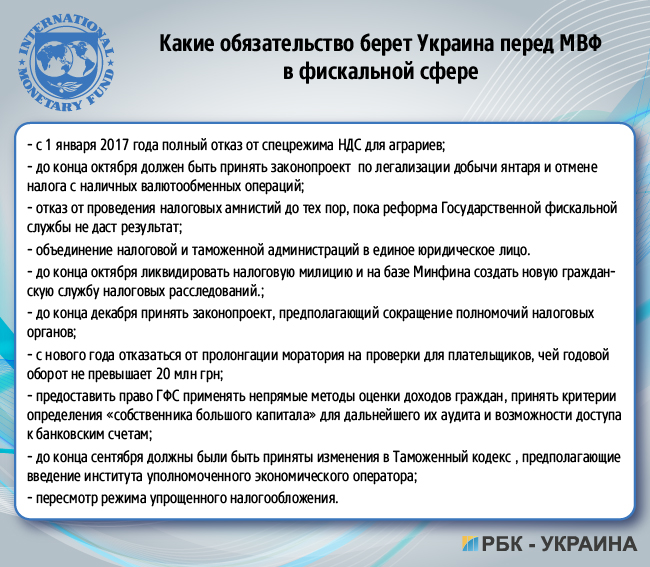 INTERNATIONAL MONETARY FUND

Какие обязательство берет Украина перед МВФ в фискальной сфере

- с 1 января 2017 года полный отказ от спецрежима НДС для аграриев;

- до конца октября должен быть принять законопроект по легализации добычи янтаря и отмене налога с наличных валютообменных операций;

- отказ от проведения налоговых амнистий до тех пор, пока реформа Государственной фискальной службы не даст результат;

- объединение налоговой и таможенной администраций в единое юридическое лицо.

- до конца октября ликвидировать налоговую милицию и на базе Минфина создать новую гражданскую службу налоговых расследований.;

- до конца декабря принять законопроект, предполагающий сокращение полномочий налоговых органов;

- с нового года отказаться от пролонгации моратория на проверки для плательщиков, чей годовой оборот не превышает 20 млн грн;

- предоставить право ГФС применять непрямые методы оценки доходов граждан, принять критерии определения «собственника большого капитала» для дальнейшего их аудита и возможности доступа к банковским счетам;

- до конца сентября должны были быть приняты изменения в Таможенный кодекс , предполагающие введение института уполномоченного экономического оператора;

- пересмотр режима упрощенного налогообложения.

РБК - УКРАИНА